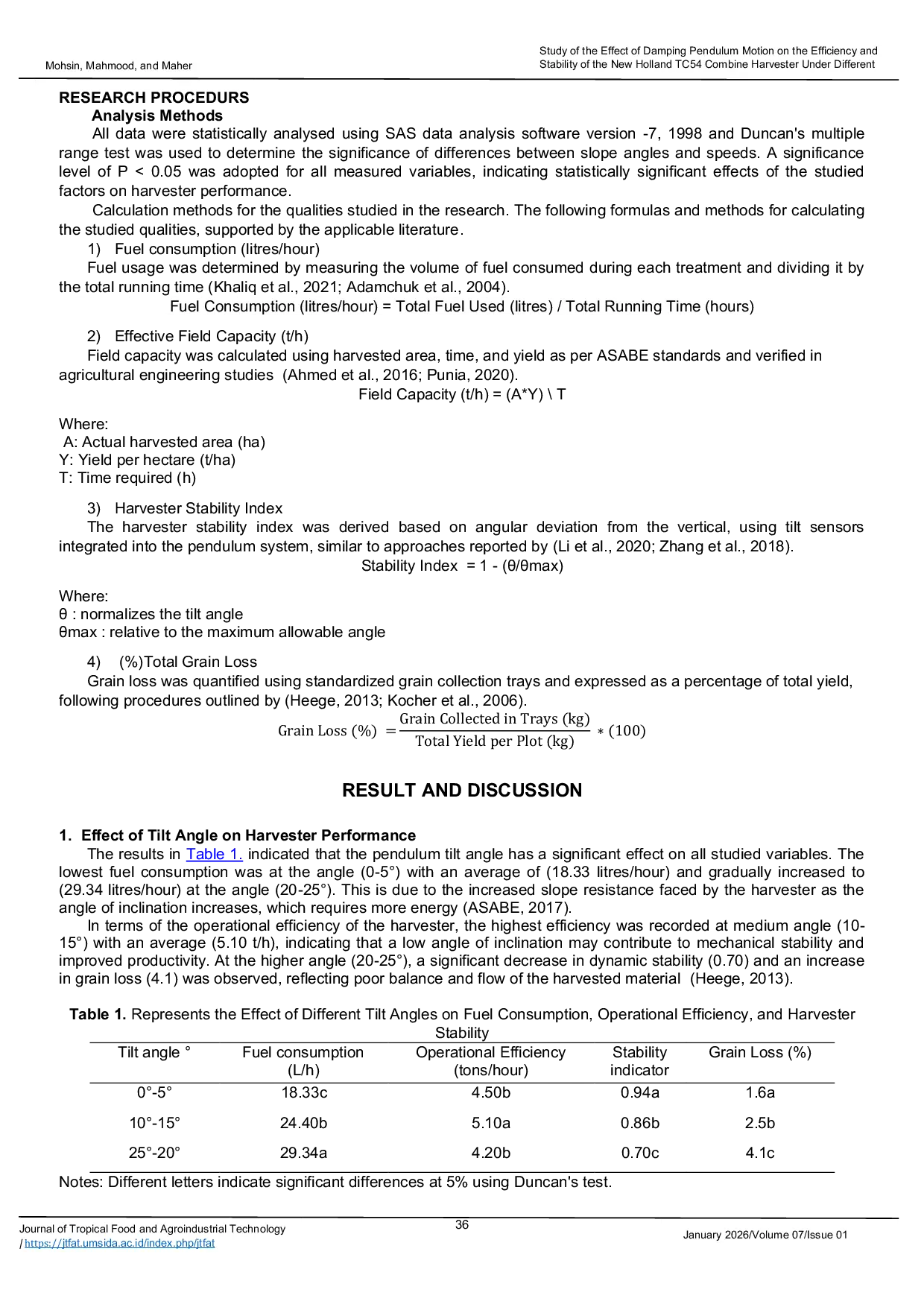 Mohsin, Mahmood, and Maher

Study of the Effect of Damping Pendulum Motion on the Efficiency and Stability of the New Holland TC54 Combine Harvester Under Different

RESEARCH PROCEDURS

Analysis Methods

All data were statistically analysed using SAS data analysis software version -7, 1998 and Duncan's multiple range test was used to determine the significance of differences between slope angles and speeds. A significance level of P < 0.05 was adopted for all measured variables, indicating statistically significant effects of the studied factors on harvester performance.

Calculation methods for the qualities studied in the research. The following formulas and methods for calculating the studied qualities, supported by the applicable literature.

1) Fuel consumption (litres/hour)

Fuel usage was determined by measuring the volume of fuel consumed during each treatment and dividing it by the total running time (Khaliq et al., 2021; Adamchuk et al., 2004).

Fuel Consumption (litres/hour) = Total Fuel Used (litres) / Total Running Time (hours)

2) Effective Field Capacity (t/h)

Field capacity was calculated using harvested area, time, and yield as per ASABE standards and verified in agricultural engineering studies (Ahmed et al., 2016; Punia, 2020).

Field Capacity (t/h) = (A*Y) \ T

Where:
A: Actual harvested area (ha)
Y: Yield per hectare (t/ha)
T: Time required (h)

3) Harvester Stability Index

The harvester stability index was derived based on angular deviation from the vertical, using tilt sensors integrated into the pendulum system, similar to approaches reported by (Li et al., 2020; Zhang et al., 2018).

Stability Index = 1 - (θ/θmax)

Where:
θ : normalizes the tilt angle
θmax : relative to the maximum allowable angle

4) (%)Total Grain Loss

Grain loss was quantified using standardized grain collection trays and expressed as a percentage of total yield, following procedures outlined by (Heege, 2013; Kocher et al., 2006).

$\text{Grain Loss (\%)} = \frac{\text{Grain Collected in Trays (kg)}}{\text{Total Yield per Plot (kg)}} * (100)$

RESULT AND DISCUSSION

1. Effect of Tilt Angle on Harvester Performance

The results in Table 1. indicated that the pendulum tilt angle has a significant effect on all studied variables. The lowest fuel consumption was at the angle (0-5°) with an average of (18.33 litres/hour) and gradually increased to (29.34 litres/hour) at the angle (20-25°). This is due to the increased slope resistance faced by the harvester as the angle of inclination increases, which requires more energy (ASABE, 2017).

In terms of the operational efficiency of the harvester, the highest efficiency was recorded at medium angle (10-15°) with an average (5.10 t/h), indicating that a low angle of inclination may contribute to mechanical stability and improved productivity. At the higher angle (20-25°), a significant decrease in dynamic stability (0.70) and an increase in grain loss (4.1) was observed, reflecting poor balance and flow of the harvested material (Heege, 2013).

Table 1. Represents the Effect of Different Tilt Angles on Fuel Consumption, Operational Efficiency, and Harvester Stability

| Tilt angle ° | Fuel consumption (L/h) | Operational Efficiency (tons/hour) | Stability indicator | Grain Loss (%) |
|---|---|---|---|---|
| 0°-5° | 18.33c | 4.50b | 0.94a | 1.6a |
| 10°-15° | 24.40b | 5.10a | 0.86b | 2.5b |
| 25°-20° | 29.34a | 4.20b | 0.70c | 4.1c |

Notes: Different letters indicate significant differences at 5% using Duncan's test.

Journal of Tropical Food and Agroindustrial Technology / https://jtfat.umsida.ac.id/index.php/jtfat

36

January 2026/Volume 07/Issue 01